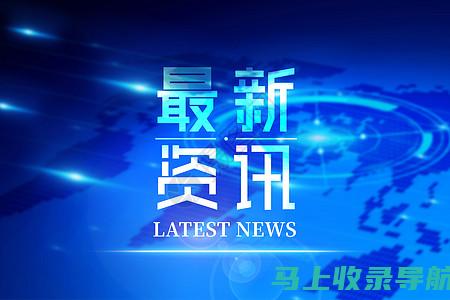 最新
资讯
LATEST NEWS

马上收录导航